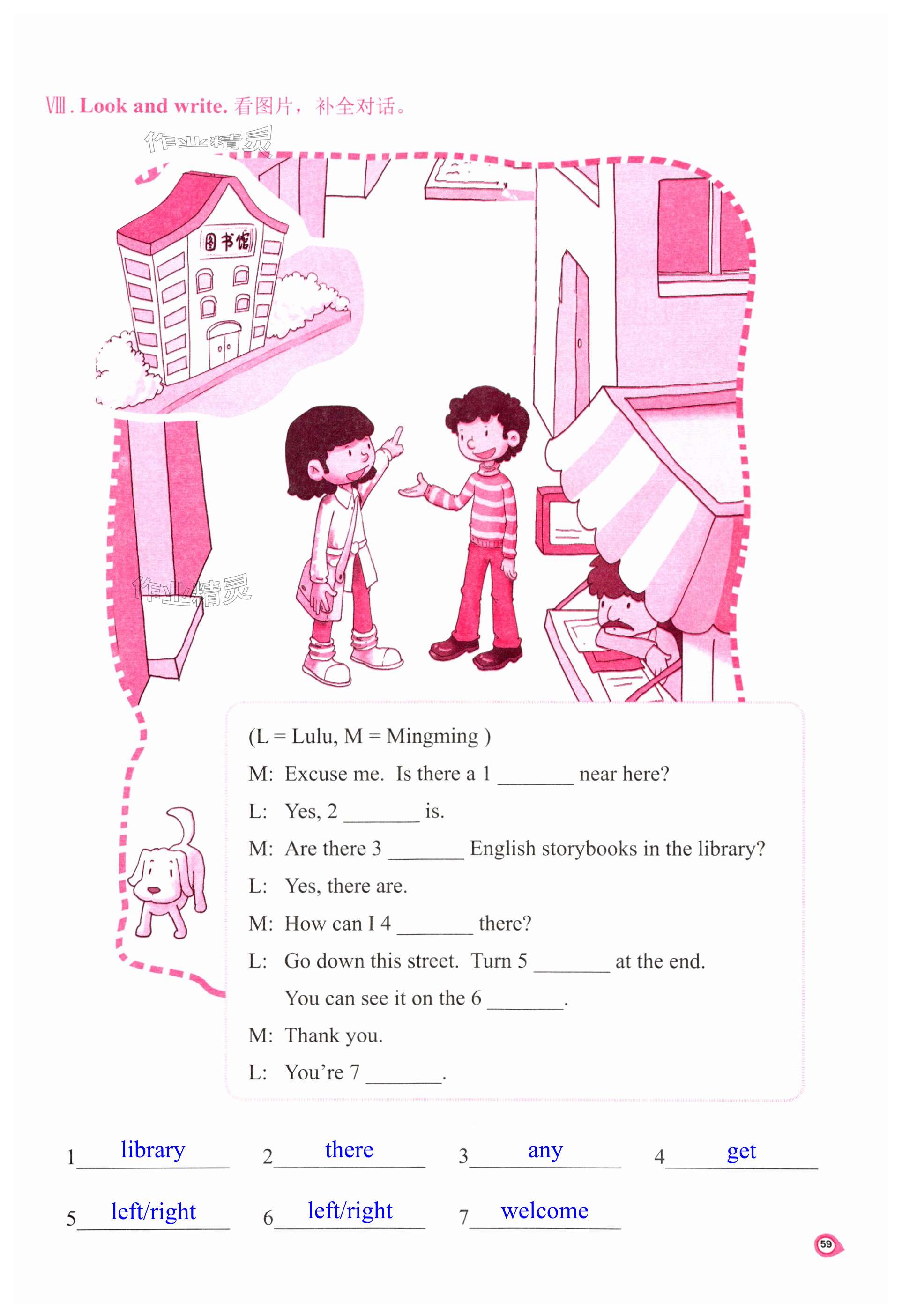 Ⅷ. Look and write. 看图片，补全对话。

图书馆

(L = Lulu, M = Mingming )

M: Excuse me. Is there a 1 ____ near here?

L: Yes, 2 ____ is.

M: Are there 3 ____ English storybooks in the library?

L: Yes, there are.

M: How can I 4 ____ there?

L: Go down this street. Turn 5 ____ at the end. You can see it on the 6 ____.

M: Thank you.

L: You're 7 ____.

1 library 2 there 3 any 4 get

5 left/right 6 left/right 7 welcome

59

作业精灵